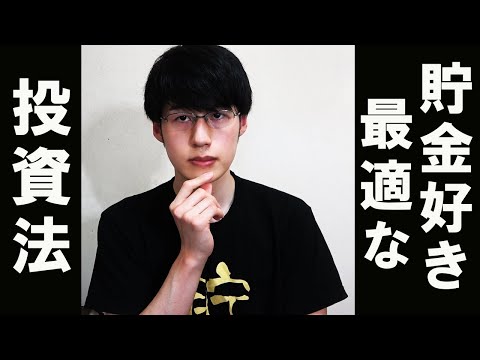 貯金好き
最適な
投資法